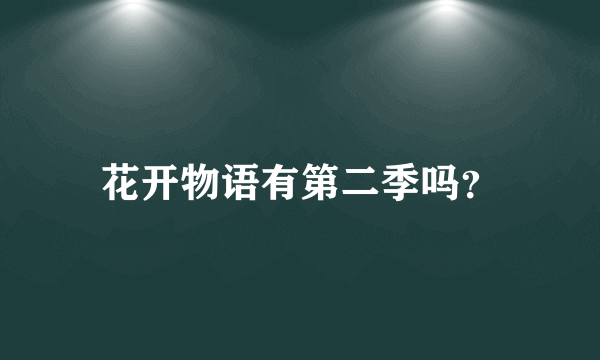 花开物语有第二季吗?